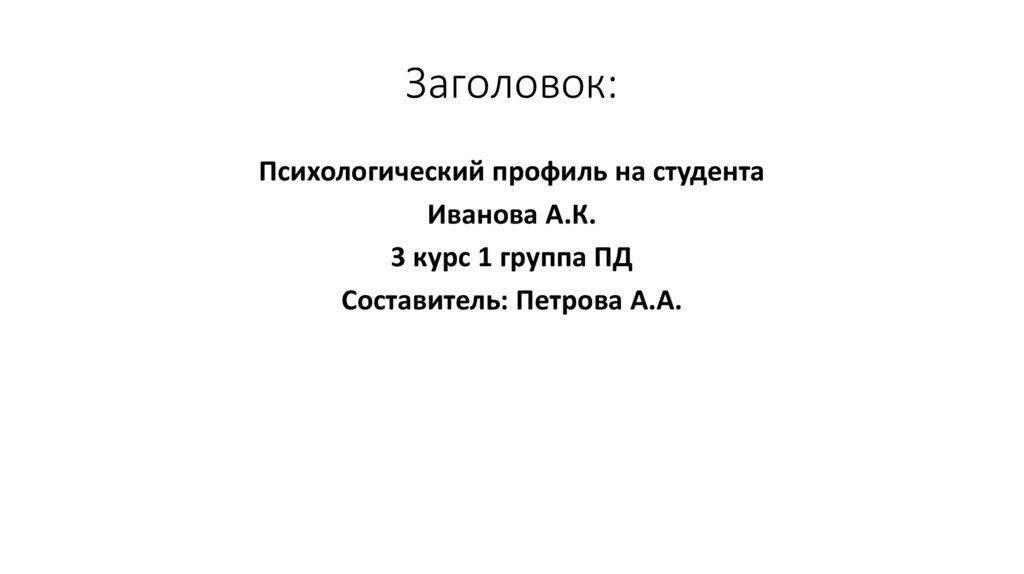 Заголовок:

Психологический профиль на студента
Иванова А.К.
3 курс 1 группа ПД
Составитель: Петрова А.А.